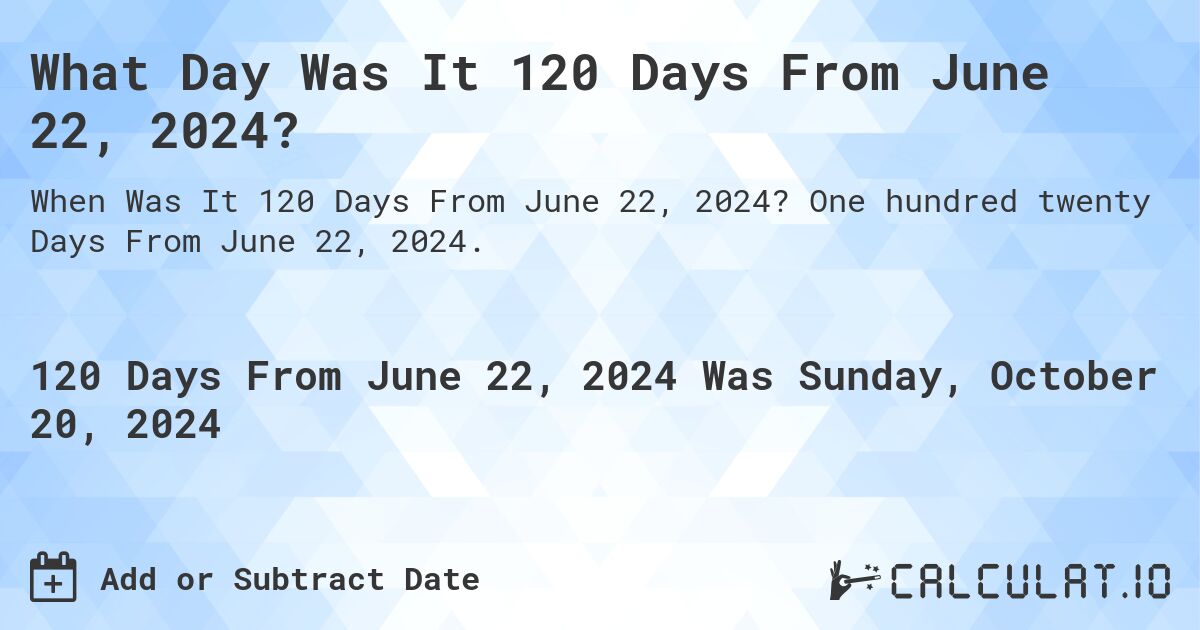 What Day Was It 120 Days From June 22, 2024?

When Was It 120 Days From June 22, 2024? One hundred twenty Days From June 22, 2024.

120 Days From June 22, 2024 Was Sunday, October 20, 2024

Add or Subtract Date

CALCULAT.IO